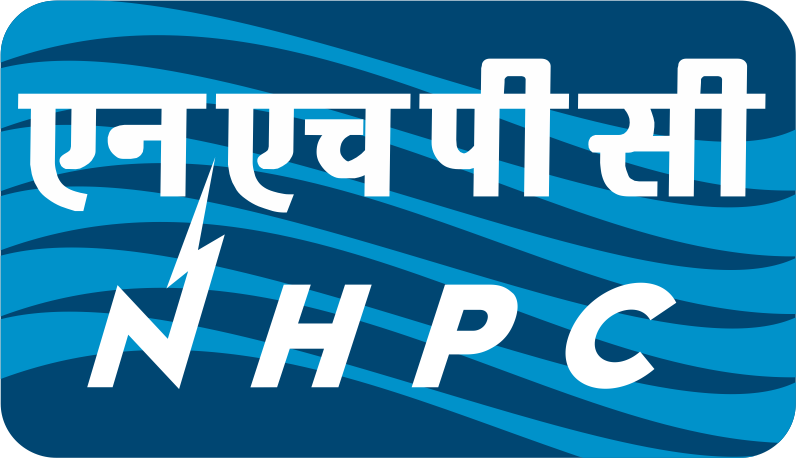 एनएचपीसी

NHPC